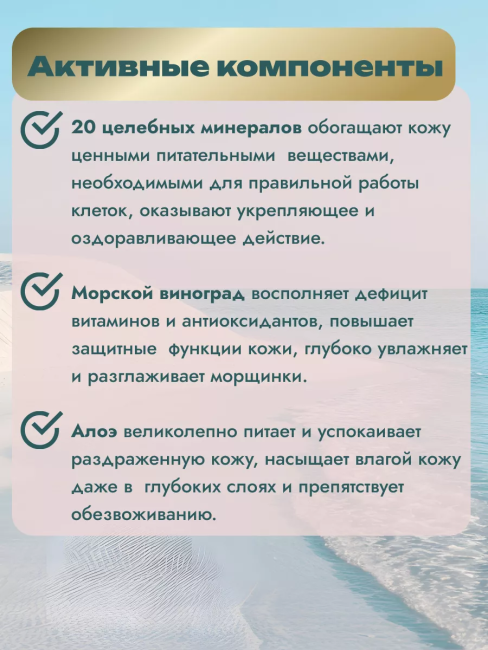 Активные компоненты

20 целебных минералов обогащают кожу ценными питательными веществами, необходимыми для правильной работы клеток, оказывают укрепляющее и оздоравливающее действие.

Морской виноград восполняет дефицит витаминов и антиоксидантов, повышает защитные функции кожи, глубоко увлажняет и разглаживает морщинки.

Алоэ великолепно питает и успокаивает раздраженную кожу, насыщает влагой кожу даже в глубоких слоях и препятствует обезвоживанию.